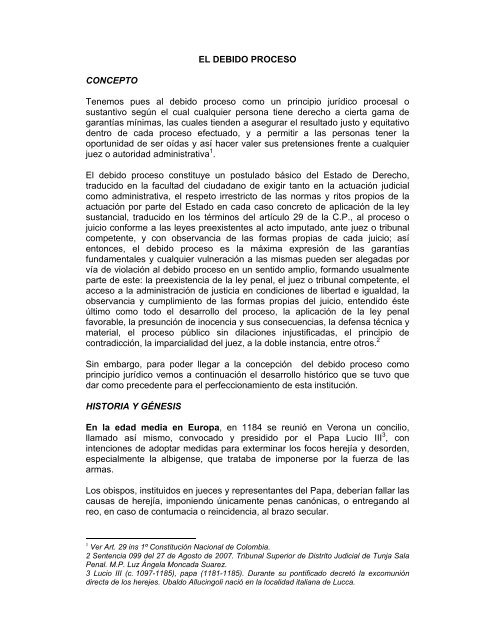 EL DEBIDO PROCESO

CONCEPTO

Tenemos pues al debido proceso como un principio jurídico procesal o sustantivo según el cual cualquier persona tiene derecho a cierta gama de garantías mínimas, las cuales tienden a asegurar el resultado justo y equitativo dentro de cada proceso efectuado, y a permitir a las personas tener la oportunidad de ser oídas y así hacer valer sus pretensiones frente a cualquier juez o autoridad administrativa$^1$.

El debido proceso constituye un postulado básico del Estado de Derecho, traducido en la facultad del ciudadano de exigir tanto en la actuación judicial como administrativa, el respeto irrestricto de las normas y ritos propios de la actuación por parte del Estado en cada caso concreto de aplicación de la ley sustancial, traducido en los términos del artículo 29 de la C.P., al proceso o juicio conforme a las leyes preexistentes al acto imputado, ante juez o tribunal competente, y con observancia de las formas propias de cada juicio; así entonces, el debido proceso es la máxima expresión de las garantías fundamentales y cualquier vulneración a las mismas pueden ser alegadas por vía de violación al debido proceso en un sentido amplio, formando usualmente parte de este: la preexistencia de la ley penal, el juez o tribunal competente, el acceso a la administración de justicia en condiciones de libertad e igualdad, la observancia y cumplimiento de las formas propias del juicio, entendido éste último como todo el desarrollo del proceso, la aplicación de la ley penal favorable, la presunción de inocencia y sus consecuencias, la defensa técnica y material, el proceso público sin dilaciones injustificadas, el principio de contradicción, la imparcialidad del juez, a la doble instancia, entre otros.$^2$

Sin embargo, para poder llegar a la concepción del debido proceso como principio jurídico vemos a continuación el desarrollo histórico que se tuvo que dar como precedente para el perfeccionamiento de esta institución.

HISTORIA Y GÉNESIS

En la edad media en Europa, en 1184 se reunió en Verona un concilio, llamado así mismo, convocado y presidido por el Papa Lucio III$^3$, con intenciones de adoptar medidas para exterminar los focos herejía y desorden, especialmente la albigense, que trataba de imponerse por la fuerza de las armas.

Los obispos, instituidos en jueces y representantes del Papa, deberían fallar las causas de herejía, imponiendo únicamente penas canónicas, o entregando al reo, en caso de contumacia o reincidencia, al brazo secular.

$^1$ Ver Art. 29 ins 1º Constitución Nacional de Colombia.
2 Sentencia 099 del 27 de Agosto de 2007. Tribunal Superior de Distrito Judicial de Tunja Sala Penal. M.P. Luz Ángela Moncada Suarez.
3 Lucio III (c. 1097-1185), papa (1181-1185). Durante su pontificado decretó la excomunión directa de los herejes. Ubaldo Allucingoli nació en la localidad italiana de Lucca.